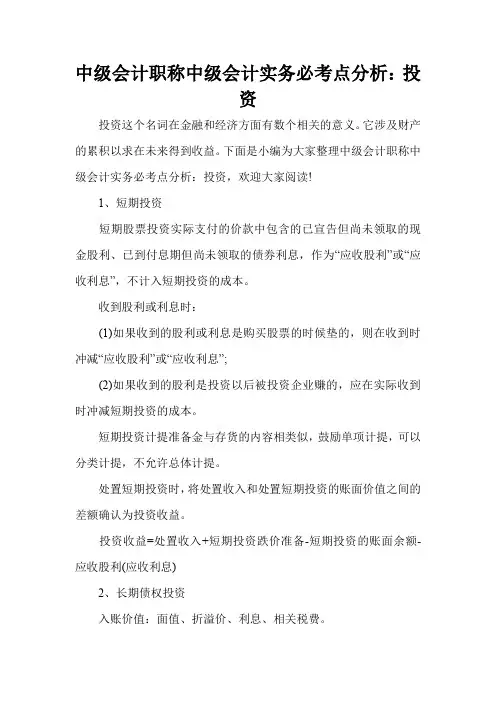 中级会计职称中级会计实务必考点分析：投资

投资这个名词在金融和经济方面有数个相关的意义。它涉及财产的累积以求在未来得到收益。下面是小编为大家整理中级会计职称中级会计实务必考点分析：投资，欢迎大家阅读!

1、短期投资

短期股票投资实际支付的价款中包含的已宣告但尚未领取的现金股利、已到付息期但尚未领取的债券利息，作为“应收股利”或“应收利息”，不计入短期投资的成本。

收到股利或利息时：

(1)如果收到的股利或利息是购买股票的时候垫的，则在收到时冲减“应收股利”或“应收利息”;

(2)如果收到的股利是投资以后被投资企业赚的，应在实际收到时冲减短期投资的成本。

短期投资计提准备金与存货的内容相类似，鼓励单项计提，可以分类计提，不允许总体计提。

处置短期投资时，将处置收入和处置短期投资的账面价值之间的差额确认为投资收益。

投资收益=处置收入+短期投资跌价准备-短期投资的账面余额-应收股利(应收利息)

2、长期债权投资

入账价值：面值、折溢价、利息、相关税费。